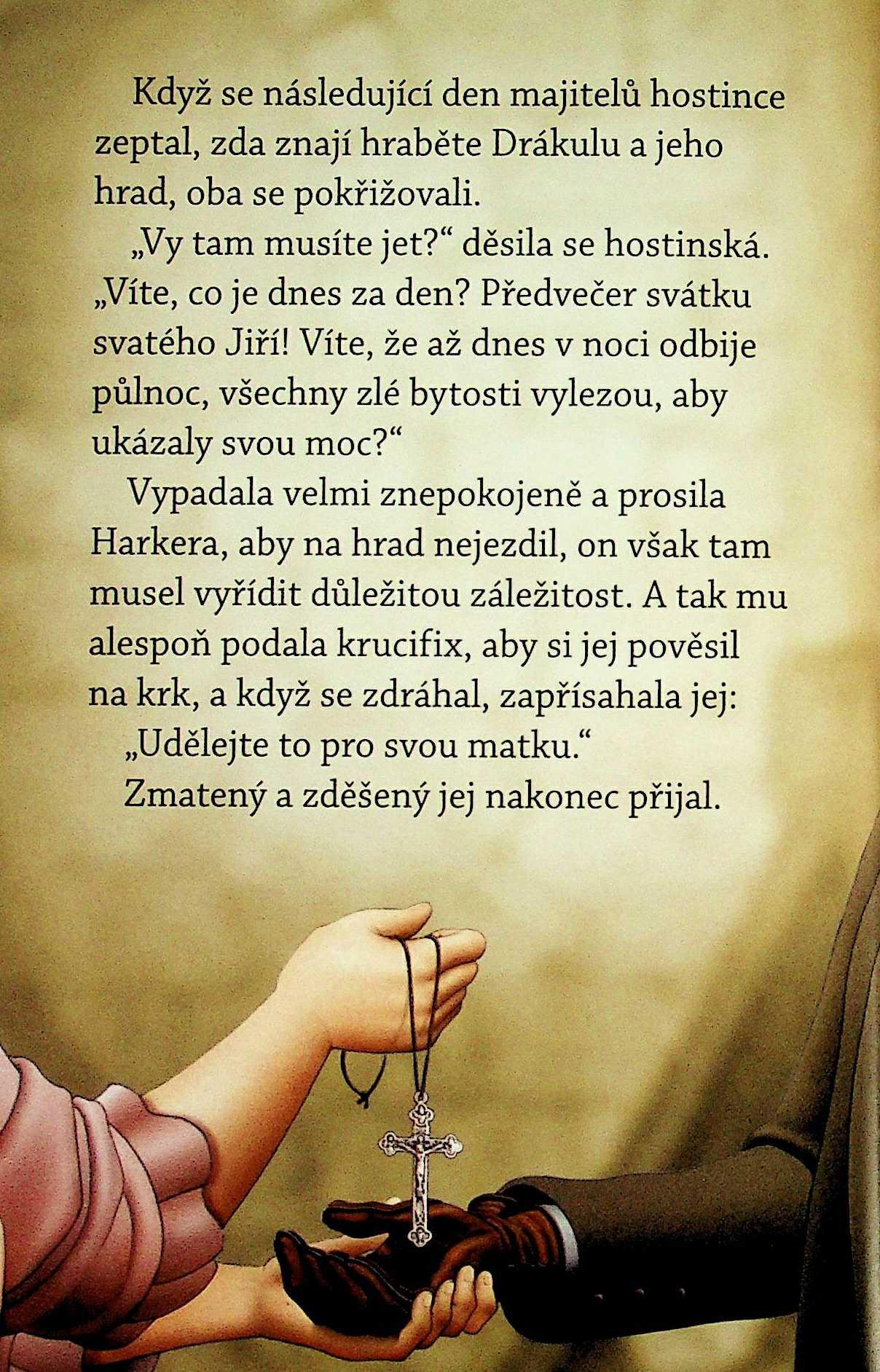 Když se následující den majitelů hostince zeptal, zda znají hraběte Drákulu a jeho hrad, oba se pokřižovali.

„Vy tam musíte jet?“ děsila se hostinská. „Víte, co je dnes za den? Předvečer svátku svatého Jiří! Víte, že až dnes v noci odbije půlnoc, všechny zlé bytosti vylezou, aby ukázaly svou moc?“

Vypadala velmi znepokojeně a prosila Harkera, aby na hrad nejezdil, on však tam musel vyřídit důležitou záležitost. A tak mu alespoň podala krucifix, aby si jej pověsil na krk, a když se zdráhal, zapřísahala jej:

„Udělejte to pro svou matku.“

Zmatený a zděšený jej nakonec přijal.